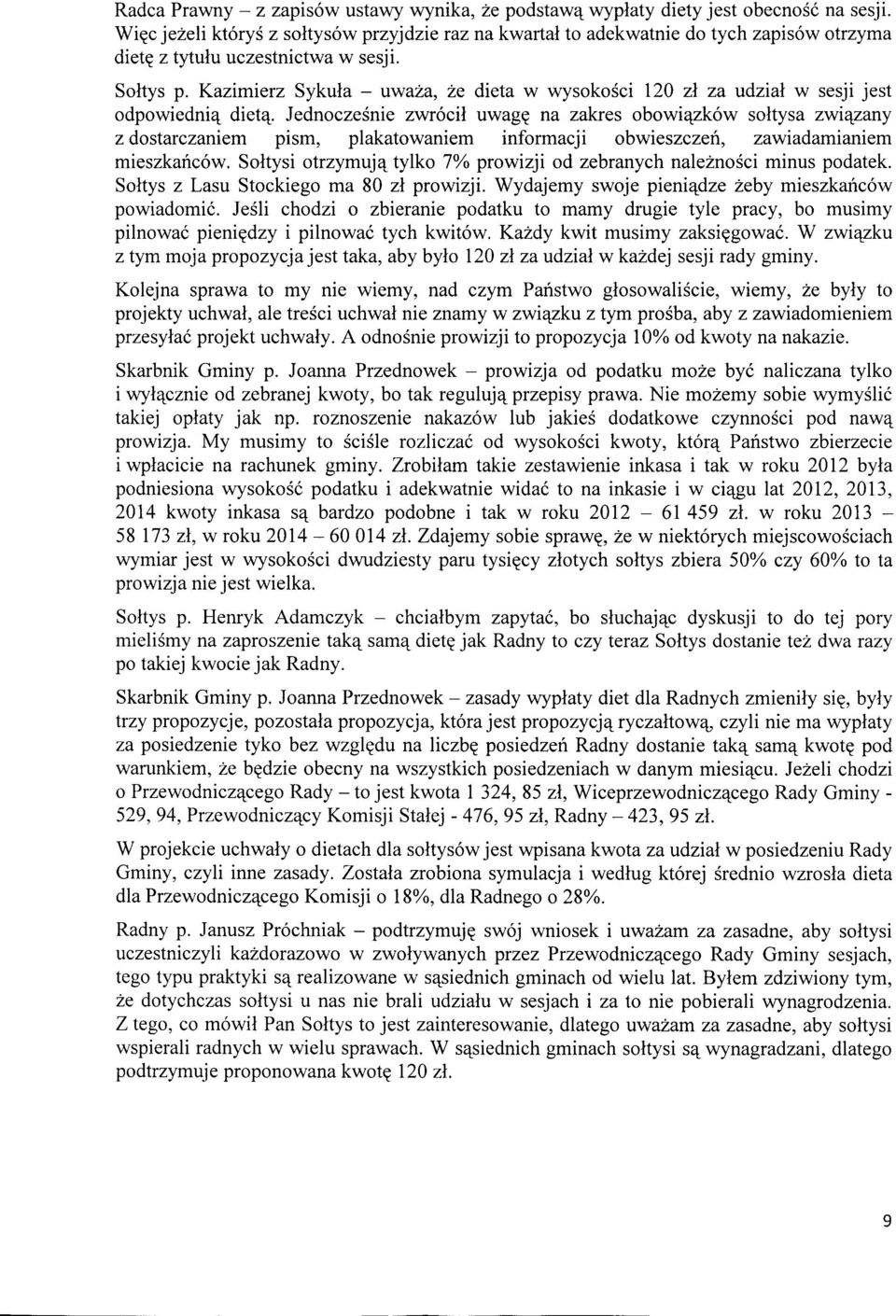 Radca Prawny – z zapisów ustawy wynika, że podstawą wypłaty diety jest obecność na sesji. Więc jeżeli któryś z sołtysów przyjdzie raz na kwartał to adekwatnie do tych zapisów otrzyma dietę z tytułu uczestnictwa w sesji.

Sołtys p. Kazimierz Sykuła – uważa, że dieta w wysokości 120 zł za udział w sesji jest odpowiednią dietą. Jednocześnie zwrócił uwagę na zakres obowiązków sołtysa związany z dostarczaniem pism, plakatowaniem informacji obwieszczeń, zawiadamianiem mieszkańców. Sołtysi otrzymują tylko 7% prowizji od zebranych należności minus podatek. Sołtys z Lasu Stockiego ma 80 zł prowizji. Wydajemy swoje pieniądze żeby mieszkańców powiadomić. Jeśli chodzi o zbieranie podatku to mamy drugie tyle pracy, bo musimy pilnować pieniędzy i pilnować tych kwitów. Każdy kwit musimy zaksięgować. W związku z tym moja propozycja jest taka, aby było 120 zł za udział w każdej sesji rady gminy.

Kolejna sprawa to my nie wiemy, nad czym Państwo głosowaliście, wiemy, że były to projekty uchwał, ale treści uchwał nie znamy w związku z tym prośba, aby z zawiadomieniem przesyłać projekt uchwały. A odnośnie prowizji to propozycja 10% od kwoty na nakazie.

Skarbnik Gminy p. Joanna Przednowek – prowizja od podatku może być naliczana tylko i wyłącznie od zebranej kwoty, bo tak regulują przepisy prawa. Nie możemy sobie wymyślić takiej opłaty jak np. roznoszenie nakazów lub jakieś dodatkowe czynności pod nawą prowizja. My musimy to ściśle rozliczać od wysokości kwoty, którą Państwo zbierzecie i wpłacicie na rachunek gminy. Zrobiłam takie zestawienie inkasa i tak w roku 2012 była podniesiona wysokość podatku i adekwatnie widać to na inkasie i w ciągu lat 2012, 2013, 2014 kwoty inkasa są bardzo podobne i tak w roku 2012 – 61 459 zł. w roku 2013 – 58 173 zł, w roku 2014 – 60 014 zł. Zdajemy sobie sprawę, że w niektórych miejscowościach wymiar jest w wysokości dwudziesty paru tysięcy złotych sołtys zbiera 50% czy 60% to ta prowizja nie jest wielka.

Sołtys p. Henryk Adamczyk – chciałbym zapytać, bo słuchając dyskusji to do tej pory mieliśmy na zaproszenie taką samą dietę jak Radny to czy teraz Sołtys dostanie też dwa razy po takiej kwocie jak Radny.

Skarbnik Gminy p. Joanna Przednowek – zasady wypłaty diet dla Radnych zmieniły się, były trzy propozycje, pozostała propozycja, która jest propozycją ryczałtową, czyli nie ma wypłaty za posiedzenie tyko bez względu na liczbę posiedzeń Radny dostanie taką samą kwotę pod warunkiem, że będzie obecny na wszystkich posiedzeniach w danym miesiącu. Jeżeli chodzi o Przewodniczącego Rady – to jest kwota 1 324, 85 zł, Wiceprzewodniczącego Rady Gminy - 529, 94, Przewodniczący Komisji Stałej - 476, 95 zł, Radny – 423, 95 zł.

W projekcie uchwały o dietach dla sołtysów jest wpisana kwota za udział w posiedzeniu Rady Gminy, czyli inne zasady. Została zrobiona symulacja i według której średnio wzrosła dieta dla Przewodniczącego Komisji o 18%, dla Radnego o 28%.

Radny p. Janusz Próchniak – podtrzymuję swój wniosek i uważam za zasadne, aby sołtysi uczestniczyli każdorazowo w zwoływanych przez Przewodniczącego Rady Gminy sesjach, tego typu praktyki są realizowane w sąsiednich gminach od wielu lat. Byłem zdziwiony tym, że dotychczas sołtysi u nas nie brali udziału w sesjach i za to nie pobierali wynagrodzenia. Z tego, co mówił Pan Sołtys to jest zainteresowanie, dlatego uważam za zasadne, aby sołtysi wspierali radnych w wielu sprawach. W sąsiednich gminach sołtysi są wynagradzani, dlatego podtrzymuje proponowana kwotę 120 zł.

9